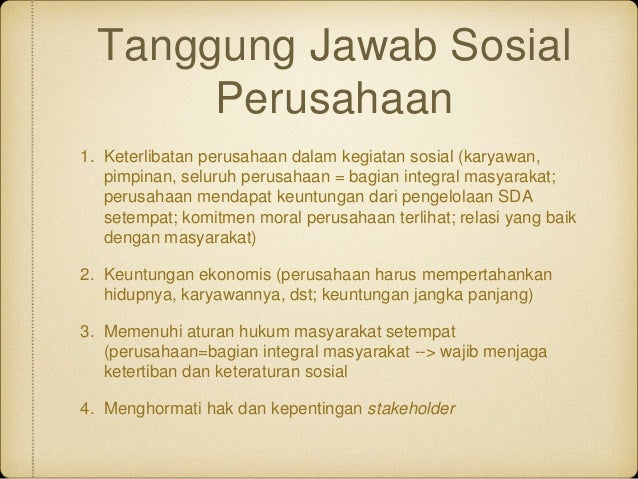 Tanggung Jawab Sosial Perusahaan

1. Keterlibatan perusahaan dalam kegiatan sosial (karyawan, pimpinan, seluruh perusahaan = bagian integral masyarakat; perusahaan mendapat keuntungan dari pengelolaan SDA setempat; komitmen moral perusahaan terlihat; relasi yang baik dengan masyarakat)

2. Keuntungan ekonomis (perusahaan harus mempertahankan hidupnya, karyawannya, dst; keuntungan jangka panjang)

3. Memenuhi aturan hukum masyarakat setempat (perusahaan=bagian integral masyarakat --> wajib menjaga ketertiban dan keteraturan sosial

4. Menghormati hak dan kepentingan stakeholder